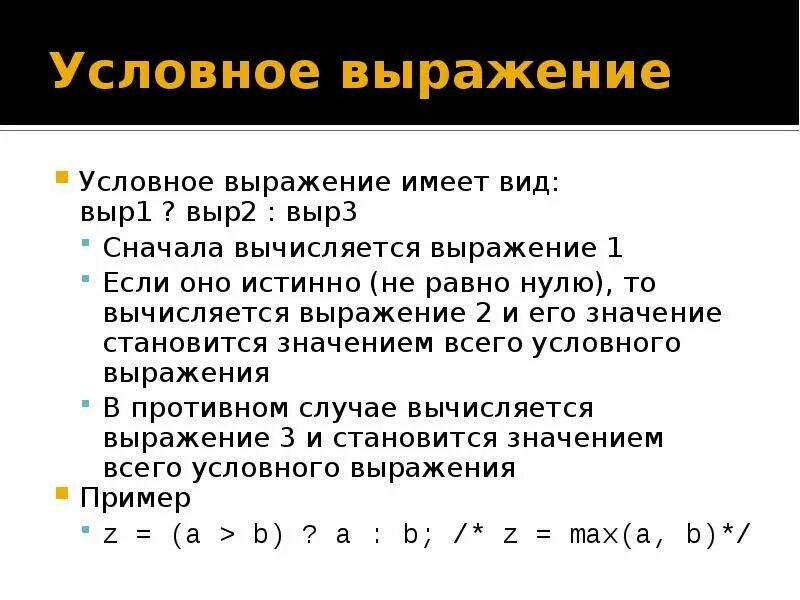 Условное выражение

Условное выражение имеет вид: выр1 ? выр2 : выр3

Сначала вычисляется выражение 1

Если оно истинно (не равно нулю), то вычисляется выражение 2 и его значение становится значением всего условного выражения

В противном случае вычисляется выражение 3 и становится значением всего условного выражения

Пример

z = (a > b) ? a : b; /* z = max(a, b)*/